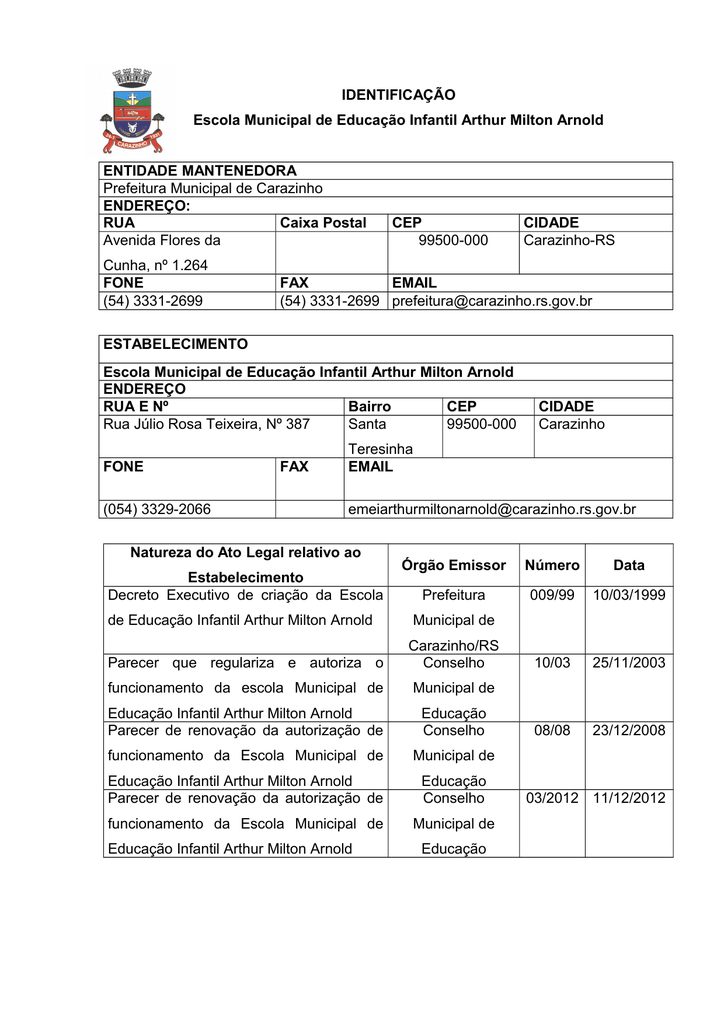 CARAZINHO

IDENTIFICAÇÃO

Escola Municipal de Educação Infantil Arthur Milton Arnold

| ENTIDADE MANTENEDORA | | | |
|---|---|---|---|
| Prefeitura Municipal de Carazinho | | | |
| ENDEREÇO: | | | |
| RUA | Caixa Postal | CEP | CIDADE |
| Avenida Flores da Cunha, nº 1.264 | | 99500-000 | Carazinho-RS |
| FONE | FAX | EMAIL | |
| (54) 3331-2699 | (54) 3331-2699 | prefeitura@carazinho.rs.gov.br | |

| ESTABELECIMENTO | | | | |
|---|---|---|---|---|
| Escola Municipal de Educação Infantil Arthur Milton Arnold | | | | |
| ENDEREÇO | | | | |
| RUA E Nº | | Bairro | CEP | CIDADE |
| Rua Júlio Rosa Teixeira, Nº 387 | | Santa Teresinha | 99500-000 | Carazinho |
| FONE | FAX | EMAIL | | |
| (054) 3329-2066 | | emeiarthurmiltonarnold@carazinho.rs.gov.br | | |

| Natureza do Ato Legal relativo ao Estabelecimento | Órgão Emissor | Número | Data |
|---|---|---|---|
| Decreto Executivo de criação da Escola de Educação Infantil Arthur Milton Arnold | Prefeitura Municipal de Carazinho/RS | 009/99 | 10/03/1999 |
| Parecer que regulariza e autoriza o funcionamento da escola Municipal de Educação Infantil Arthur Milton Arnold | Conselho Municipal de Educação | 10/03 | 25/11/2003 |
| Parecer de renovação da autorização de funcionamento da Escola Municipal de Educação Infantil Arthur Milton Arnold | Conselho Municipal de Educação | 08/08 | 23/12/2008 |
| Parecer de renovação da autorização de funcionamento da Escola Municipal de Educação Infantil Arthur Milton Arnold | Conselho Municipal de Educação | 03/2012 | 11/12/2012 |